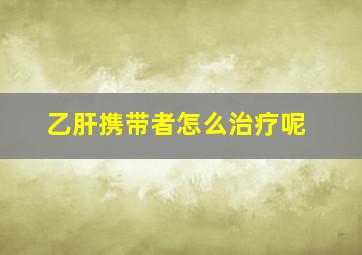 乙肝携带者怎么治疗呢